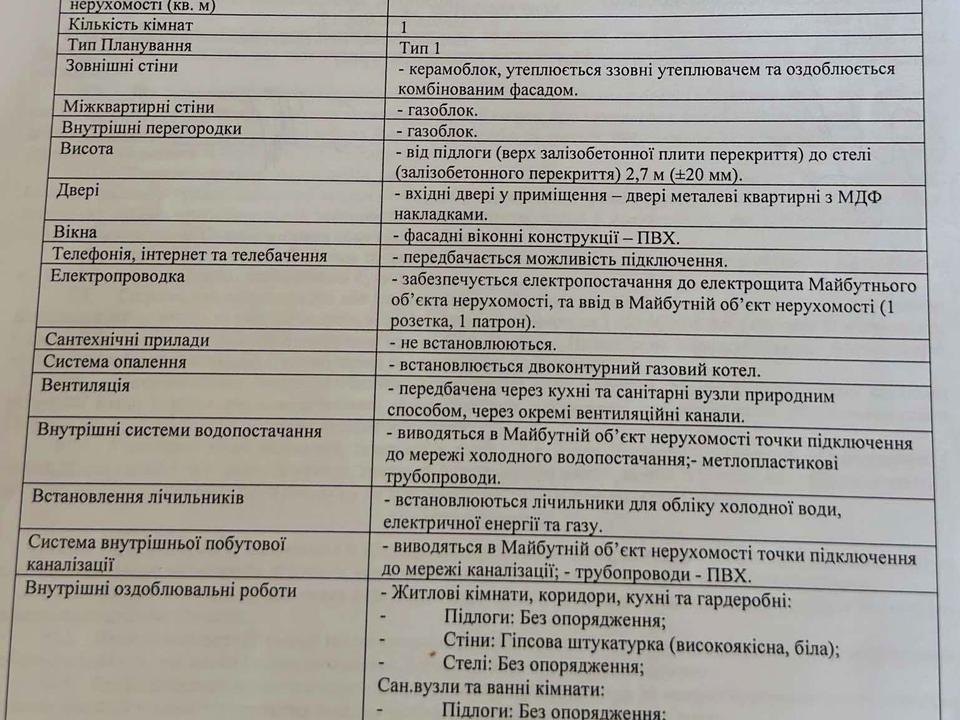 | нерухомості (кв. м) | |
|---|---|
| Кількість кімнат | 1 |
| Тип Планування | Тип 1 |
| Зовнішні стіни | - керамоблок, утеплюється ззовні утеплювачем та оздоблюється комбінованим фасадом. |
| Міжквартирні стіни | - газоблок. |
| Внутрішні перегородки | - газоблок. |
| Висота | - від підлоги (верх залізобетонної плити перекриття) до стелі (залізобетонного перекриття) 2,7 м (±20 мм). |
| Двері | - вхідні двері у приміщення – двері металеві квартирні з МДФ накладками. |
| Вікна | - фасадні віконні конструкції – ПВХ. |
| Телефонія, інтернет та телебачення | - передбачається можливість підключення. |
| Електропроводка | - забезпечується електропостачання до електрощита Майбутнього об'єкта нерухомості, та ввід в Майбутній об'єкт нерухомості (1 розетка, 1 патрон). |
| Сантехнічні прилади | - не встановлюються. |
| Система опалення | - встановлюється двоконтурний газовий котел. |
| Вентиляція | - передбачена через кухні та санітарні вузли природним способом, через окремі вентиляційні канали. |
| Внутрішні системи водопостачання | - виводяться в Майбутній об'єкт нерухомості точки підключення до мережі холодного водопостачання;- метлопластикові трубопроводи. |
| Встановлення лічильників | - встановлюються лічильники для обліку холодної води, електричної енергії та газу. |
| Система внутрішньої побутової каналізації | - виводяться в Майбутній об'єкт нерухомості точки підключення до мережі каналізації; - трубопроводи - ПВХ. |
| Внутрішні оздоблювальні роботи | - Житлові кімнати, коридори, кухні та гардеробні: - Підлоги: Без опорядження; - Стіни: Гіпсова штукатурка (високоякісна, біла); - Стелі: Без опорядження; Сан.вузли та ванні кімнати: - Підлоги: Без опорядження; |